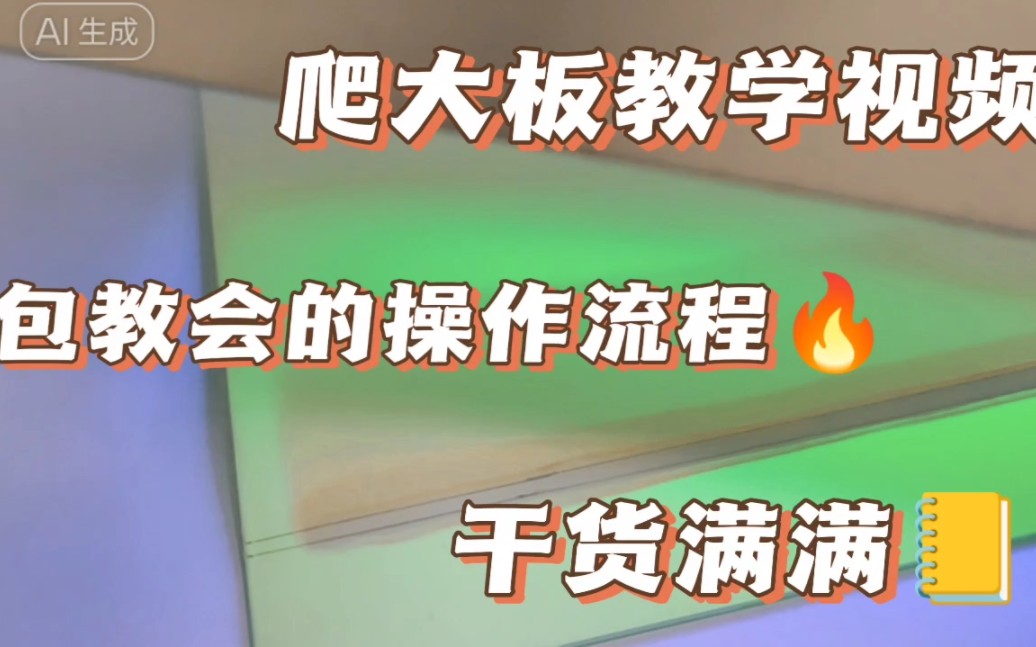 AI 生成

爬大板教学视频

包教会的操作流程🔥

干货满满📒